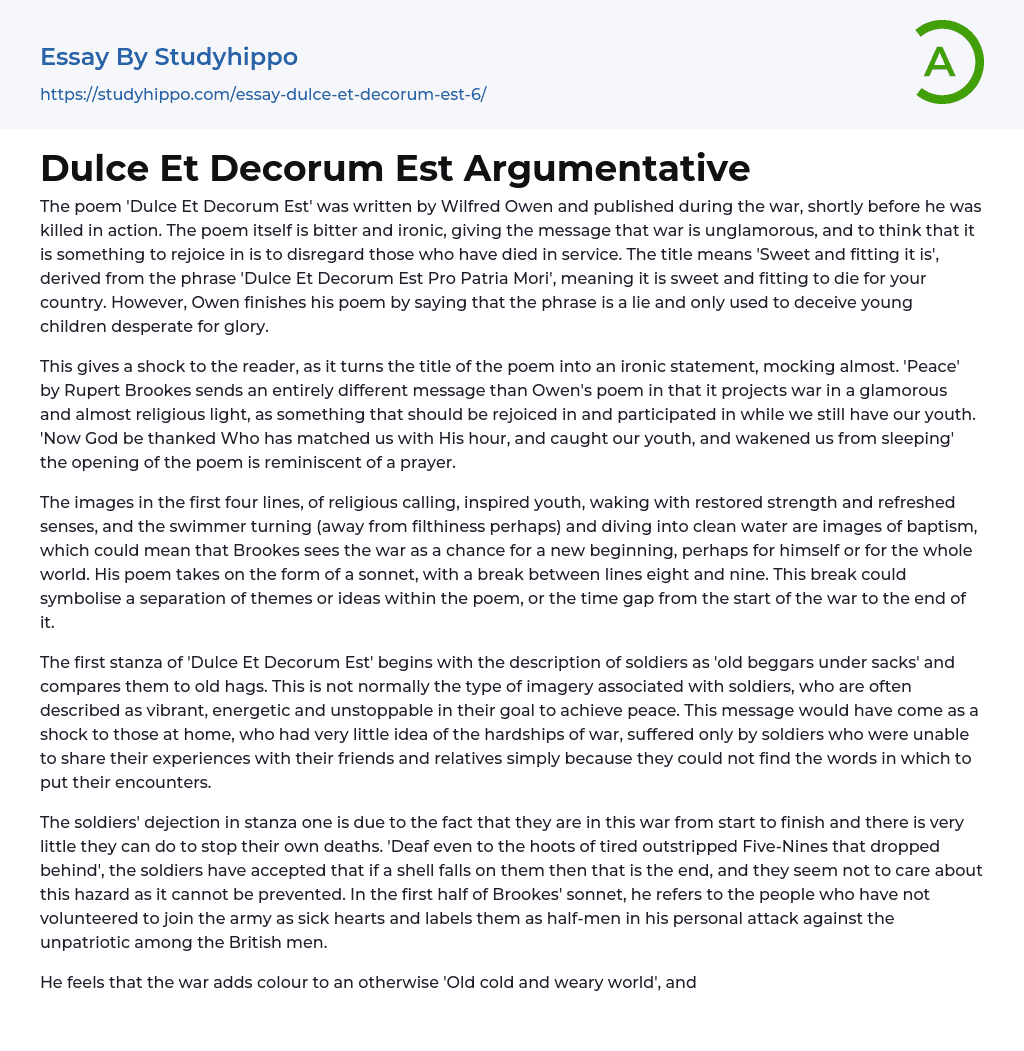 Essay By Studyhippo

https://studyhippo.com/essay-dulce-et-decorum-est-6/

A

Dulce Et Decorum Est Argumentative

The poem 'Dulce Et Decorum Est' was written by Wilfred Owen and published during the war, shortly before he was killed in action. The poem itself is bitter and ironic, giving the message that war is unglamorous, and to think that it is something to rejoice in is to disregard those who have died in service. The title means 'Sweet and fitting it is', derived from the phrase 'Dulce Et Decorum Est Pro Patria Mori', meaning it is sweet and fitting to die for your country. However, Owen finishes his poem by saying that the phrase is a lie and only used to deceive young children desperate for glory.

This gives a shock to the reader, as it turns the title of the poem into an ironic statement, mocking almost. 'Peace' by Rupert Brookes sends an entirely different message than Owen's poem in that it projects war in a glamorous and almost religious light, as something that should be rejoiced in and participated in while we still have our youth. 'Now God be thanked Who has matched us with His hour, and caught our youth, and wakened us from sleeping' the opening of the poem is reminiscent of a prayer.

The images in the first four lines, of religious calling, inspired youth, waking with restored strength and refreshed senses, and the swimmer turning (away from filthiness perhaps) and diving into clean water are images of baptism, which could mean that Brookes sees the war as a chance for a new beginning, perhaps for himself or for the whole world. His poem takes on the form of a sonnet, with a break between lines eight and nine. This break could symbolise a separation of themes or ideas within the poem, or the time gap from the start of the war to the end of it.

The first stanza of 'Dulce Et Decorum Est' begins with the description of soldiers as 'old beggars under sacks' and compares them to old hags. This is not normally the type of imagery associated with soldiers, who are often described as vibrant, energetic and unstoppable in their goal to achieve peace. This message would have come as a shock to those at home, who had very little idea of the hardships of war, suffered only by soldiers who were unable to share their experiences with their friends and relatives simply because they could not find the words in which to put their encounters.

The soldiers' dejection in stanza one is due to the fact that they are in this war from start to finish and there is very little they can do to stop their own deaths. 'Deaf even to the hoots of tired outstripped Five-Nines that dropped behind', the soldiers have accepted that if a shell falls on them then that is the end, and they seem not to care about this hazard as it cannot be prevented. In the first half of Brookes' sonnet, he refers to the people who have not volunteered to join the army as sick hearts and labels them as half-men in his personal attack against the unpatriotic among the British men.

He feels that the war adds colour to an otherwise 'Old cold and weary world', and